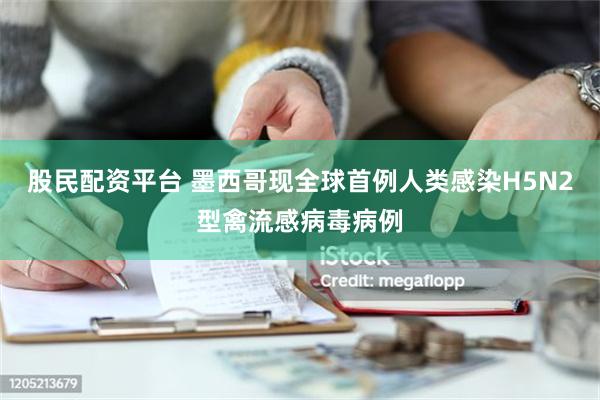 股民配资平台 墨西哥现全球首例人类感染H5N2型禽流感病毒病例

iStock
Credit: megaflopp

1205213679